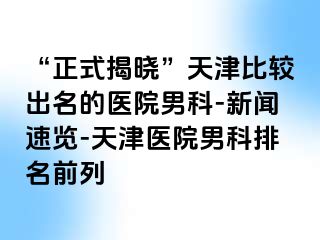 “正式揭晓”天津比较出名的医院男科-新闻速览-天津医院男科排名前列